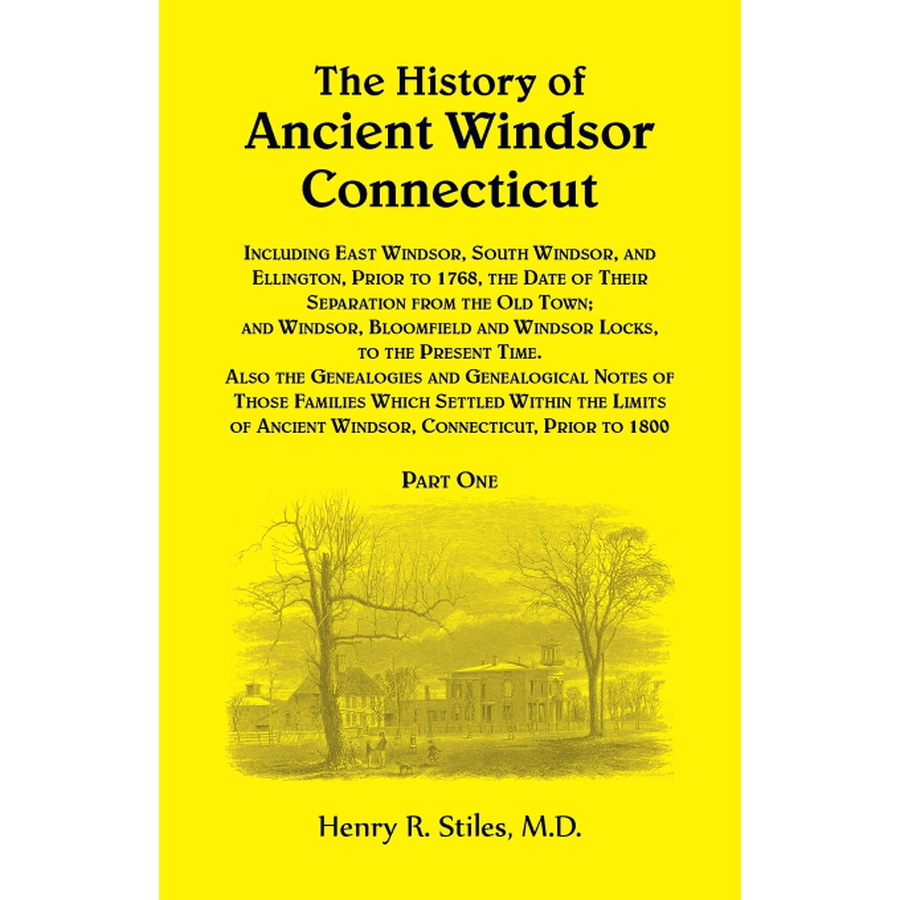 The History of
Ancient Windsor
Connecticut

Including East Windsor, South Windsor, and Ellington, Prior to 1768, the Date of Their Separation from the Old Town; and Windsor, Bloomfield and Windsor Locks, to the Present Time. Also the Genealogies and Genealogical Notes of Those Families Which Settled Within the Limits of Ancient Windsor, Connecticut, Prior to 1800

Part One

Henry R. Stiles, M.D.